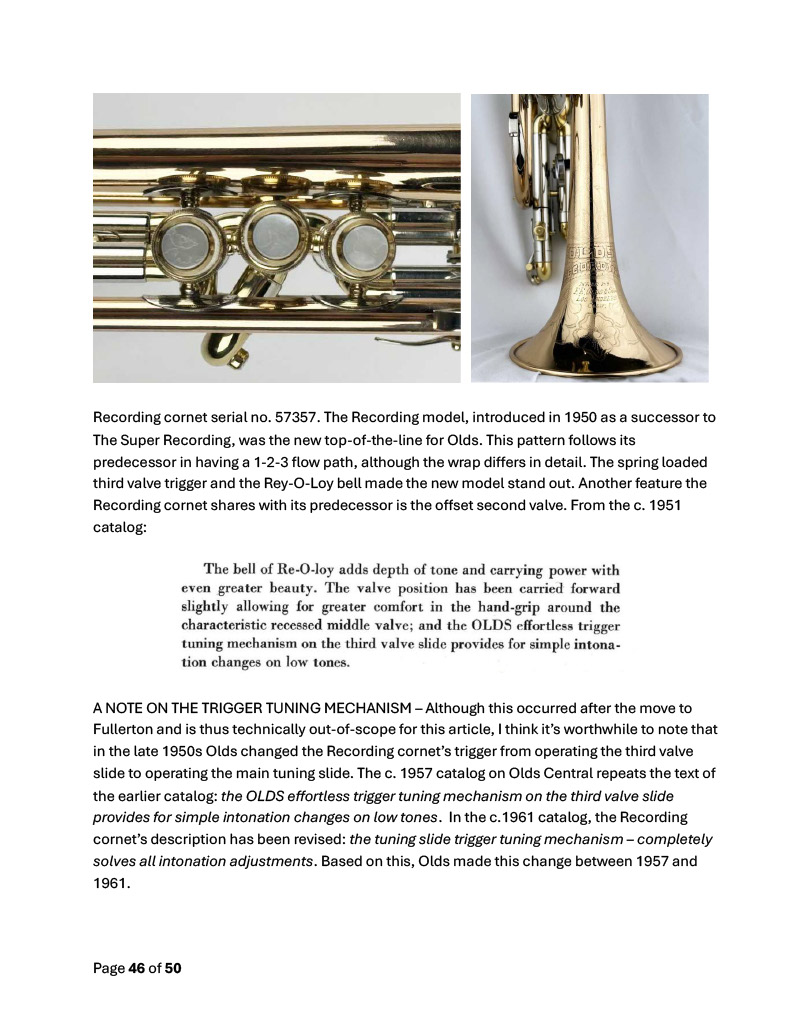 Recording cornet serial no. 57357. The Recording model, introduced in 1950 as a successor to The Super Recording, was the new top-of-the-line for Olds. This pattern follows its predecessor in having a 1-2-3 flow path, although the wrap differs in detail. The spring loaded third valve trigger and the Rey-O-Loy bell made the new model stand out. Another feature the Recording cornet shares with its predecessor is the offset second valve. From the c. 1951 catalog:

The bell of Re-O-loy adds depth of tone and carrying power with even greater beauty. The valve position has been carried forward slightly allowing for greater comfort in the hand-grip around the characteristic recessed middle valve; and the OLDS effortless trigger tuning mechanism on the third valve slide provides for simple intonation changes on low tones.

A NOTE ON THE TRIGGER TUNING MECHANISM – Although this occurred after the move to Fullerton and is thus technically out-of-scope for this article, I think it's worthwhile to note that in the late 1950s Olds changed the Recording cornet's trigger from operating the third valve slide to operating the main tuning slide. The c. 1957 catalog on Olds Central repeats the text of the earlier catalog: the OLDS effortless trigger tuning mechanism on the third valve slide provides for simple intonation changes on low tones. In the c.1961 catalog, the Recording cornet's description has been revised: the tuning slide trigger tuning mechanism – completely solves all intonation adjustments. Based on this, Olds made this change between 1957 and 1961.

Page 46 of 50